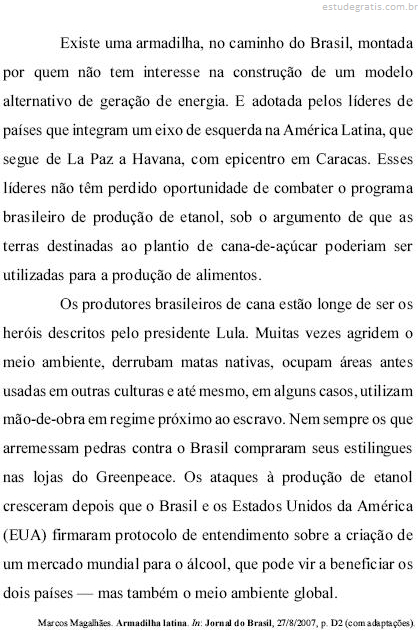 estudegratis.com.br

Existe uma armadilha, no caminho do Brasil, montada por quem não tem interesse na construção de um modelo alternativo de geração de energia. E adotada pelos líderes de países que integram um eixo de esquerda na América Latina, que segue de La Paz a Havana, com epicentro em Caracas. Esses líderes não têm perdido oportunidade de combater o programa brasileiro de produção de etanol, sob o argumento de que as terras destinadas ao plantio de cana-de-açúcar poderiam ser utilizadas para a produção de alimentos.

Os produtores brasileiros de cana estão longe de ser os heróis descritos pelo presidente Lula. Muitas vezes agridem o meio ambiente, derrubam matas nativas, ocupam áreas antes usadas em outras culturas e até mesmo, em alguns casos, utilizam mão-de-obra em regime próximo ao escravo. Nem sempre os que arremessam pedras contra o Brasil compraram seus estilingues nas lojas do Greenpeace. Os ataques à produção de etanol cresceram depois que o Brasil e os Estados Unidos da América (EUA) firmaram protocolo de entendimento sobre a criação de um mercado mundial para o álcool, que pode vir a beneficiar os dois países — mas também o meio ambiente global.

Marcos Magalhães. Armadilha latina. In: Jornal do Brasil, 27/8/2007, p. D2 (com adaptações).